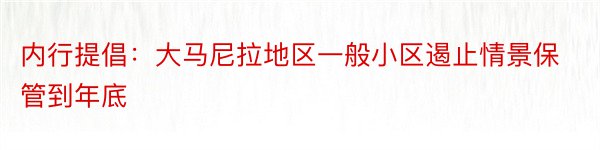 内行提倡：大马尼拉地区一般小区遏止情景保管到年底